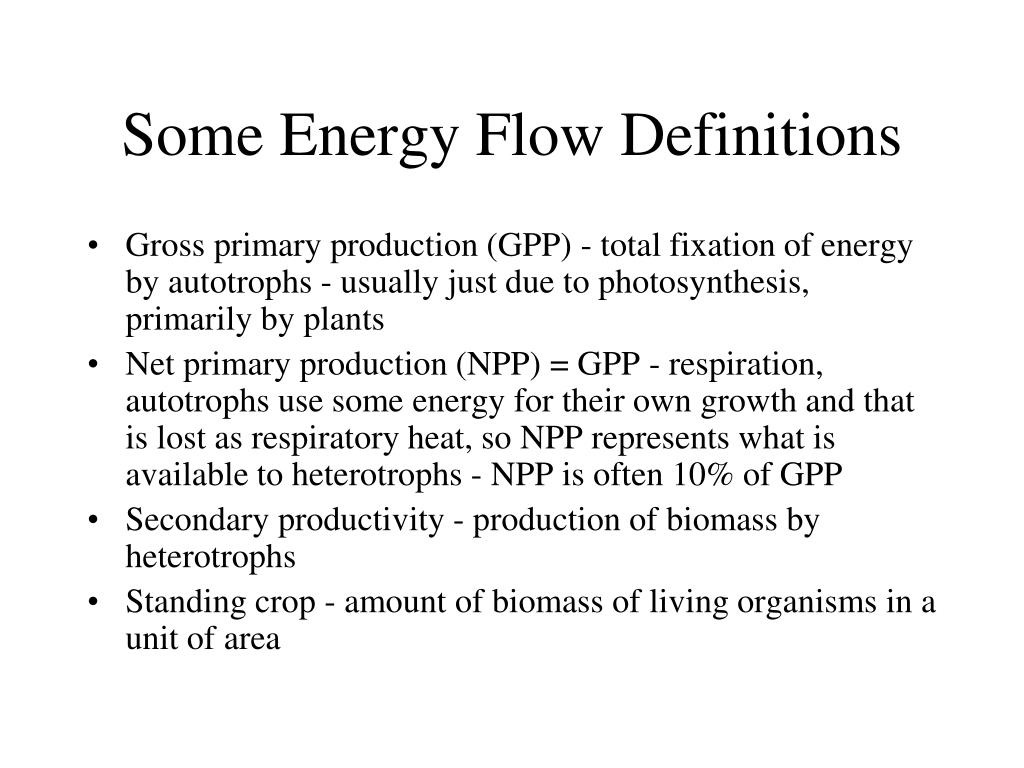 Some Energy Flow Definitions

• Gross primary production (GPP) - total fixation of energy by autotrophs - usually just due to photosynthesis, primarily by plants
• Net primary production (NPP) = GPP - respiration, autotrophs use some energy for their own growth and that is lost as respiratory heat, so NPP represents what is available to heterotrophs - NPP is often 10% of GPP
• Secondary productivity - production of biomass by heterotrophs
• Standing crop - amount of biomass of living organisms in a unit of area